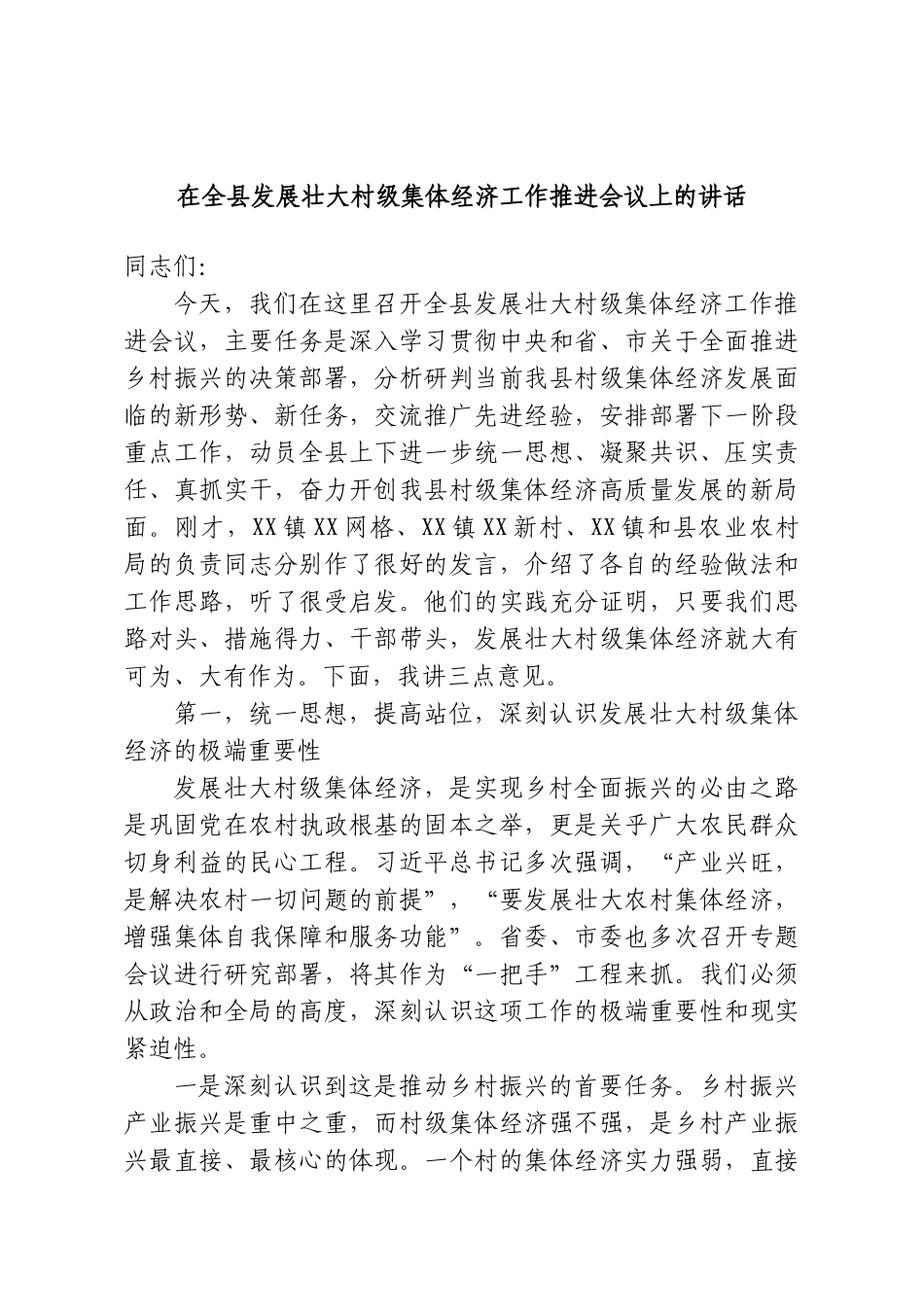 在全县发展壮大村级集体经济工作推进会议上的讲话

同志们:

今天，我们在这里召开全县发展壮大村级集体经济工作推进会议，主要任务是深入学习贯彻中央和省、市关于全面推进乡村振兴的决策部署，分析研判当前我县村级集体经济发展面临的新形势、新任务，交流推广先进经验，安排部署下一阶段重点工作，动员全县上下进一步统一思想、凝聚共识、压实责任、真抓实干，奋力开创我县村级集体经济高质量发展的新局面。刚才，XX镇XX网格、XX镇XX新村、XX镇和县农业农村局的负责同志分别作了很好的发言，介绍了各自的经验做法和工作思路，听了很受启发。他们的实践充分证明，只要我们思路对头、措施得力、干部带头，发展壮大村级集体经济就大有可为、大有作为。下面，我讲三点意见。

第一，统一思想，提高站位，深刻认识发展壮大村级集体经济的极端重要性

发展壮大村级集体经济，是实现乡村全面振兴的必由之路是巩固党在农村执政根基的固本之举，更是关乎广大农民群众切身利益的民心工程。习近平总书记多次强调，“产业兴旺，是解决农村一切问题的前提”，“要发展壮大农村集体经济，增强集体自我保障和服务功能”。省委、市委也多次召开专题会议进行研究部署，将其作为“一把手”工程来抓。我们必须从政治和全局的高度，深刻认识这项工作的极端重要性和现实紧迫性。

一是深刻认识到这是推动乡村振兴的首要任务。乡村振兴产业振兴是重中之重，而村级集体经济强不强，是乡村产业振兴最直接、最核心的体现。一个村的集体经济实力强弱，直接